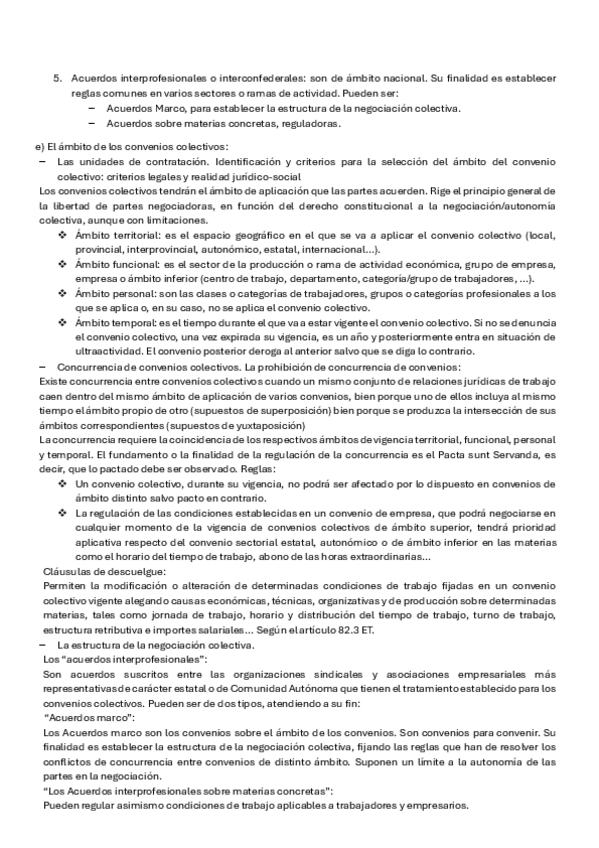 5. Acuerdos interprofesionales o interconfederales: son de ámbito nacional. Su finalidad es establecer reglas comunes en varios sectores o ramas de actividad. Pueden ser:
– Acuerdos Marco, para establecer la estructura de la negociación colectiva.
– Acuerdos sobre materias concretas, reguladoras.

e) El ámbito de los convenios colectivos:
– Las unidades de contratación. Identificación y criterios para la selección del ámbito del convenio colectivo: criterios legales y realidad jurídico-social
Los convenios colectivos tendrán el ámbito de aplicación que las partes acuerden. Rige el principio general de la libertad de partes negociadoras, en función del derecho constitucional a la negociación/autonomía colectiva, aunque con limitaciones.
❖ Ámbito territorial: es el espacio geográfico en el que se va a aplicar el convenio colectivo (local, provincial, interprovincial, autonómico, estatal, internacional…).
❖ Ámbito funcional: es el sector de la producción o rama de actividad económica, grupo de empresa, empresa o ámbito inferior (centro de trabajo, departamento, categoría/grupo de trabajadores, …).
❖ Ámbito personal: son las clases o categorías de trabajadores, grupos o categorías profesionales a los que se aplica o, en su caso, no se aplica el convenio colectivo.
❖ Ámbito temporal: es el tiempo durante el que va a estar vigente el convenio colectivo. Si no se denuncia el convenio colectivo, una vez expirada su vigencia, es un año y posteriormente entra en situación de ultraactividad. El convenio posterior deroga al anterior salvo que se diga lo contrario.
– Concurrencia de convenios colectivos. La prohibición de concurrencia de convenios:
Existe concurrencia entre convenios colectivos cuando un mismo conjunto de relaciones jurídicas de trabajo caen dentro del mismo ámbito de aplicación de varios convenios, bien porque uno de ellos incluya al mismo tiempo el ámbito propio de otro (supuestos de superposición) bien porque se produzca la intersección de sus ámbitos correspondientes (supuestos de yuxtaposición)
La concurrencia requiere la coincidencia de los respectivos ámbitos de vigencia territorial, funcional, personal y temporal. El fundamento o la finalidad de la regulación de la concurrencia es el Pacta sunt Servanda, es decir, que lo pactado debe ser observado. Reglas:
❖ Un convenio colectivo, durante su vigencia, no podrá ser afectado por lo dispuesto en convenios de ámbito distinto salvo pacto en contrario.
❖ La regulación de las condiciones establecidas en un convenio de empresa, que podrá negociarse en cualquier momento de la vigencia de convenios colectivos de ámbito superior, tendrá prioridad aplicativa respecto del convenio sectorial estatal, autonómico o de ámbito inferior en las materias como el horario del tiempo de trabajo, abono de las horas extraordinarias…
Cláusulas de descuelgue:
Permiten la modificación o alteración de determinadas condiciones de trabajo fijadas en un convenio colectivo vigente alegando causas económicas, técnicas, organizativas y de producción sobre determinadas materias, tales como jornada de trabajo, horario y distribución del tiempo de trabajo, turno de trabajo, estructura retributiva e importes salariales… Según el artículo 82.3 ET.
– La estructura de la negociación colectiva.
Los "acuerdos interprofesionales":
Son acuerdos suscritos entre las organizaciones sindicales y asociaciones empresariales más representativas de carácter estatal o de Comunidad Autónoma que tienen el tratamiento establecido para los convenios colectivos. Pueden ser de dos tipos, atendiendo a su fin:
"Acuerdos marco":
Los Acuerdos marco son los convenios sobre el ámbito de los convenios. Son convenios para convenir. Su finalidad es establecer la estructura de la negociación colectiva, fijando las reglas que han de resolver los conflictos de concurrencia entre convenios de distinto ámbito. Suponen un límite a la autonomía de las partes en la negociación.
"Los Acuerdos interprofesionales sobre materias concretas":
Pueden regular asimismo condiciones de trabajo aplicables a trabajadores y empresarios.